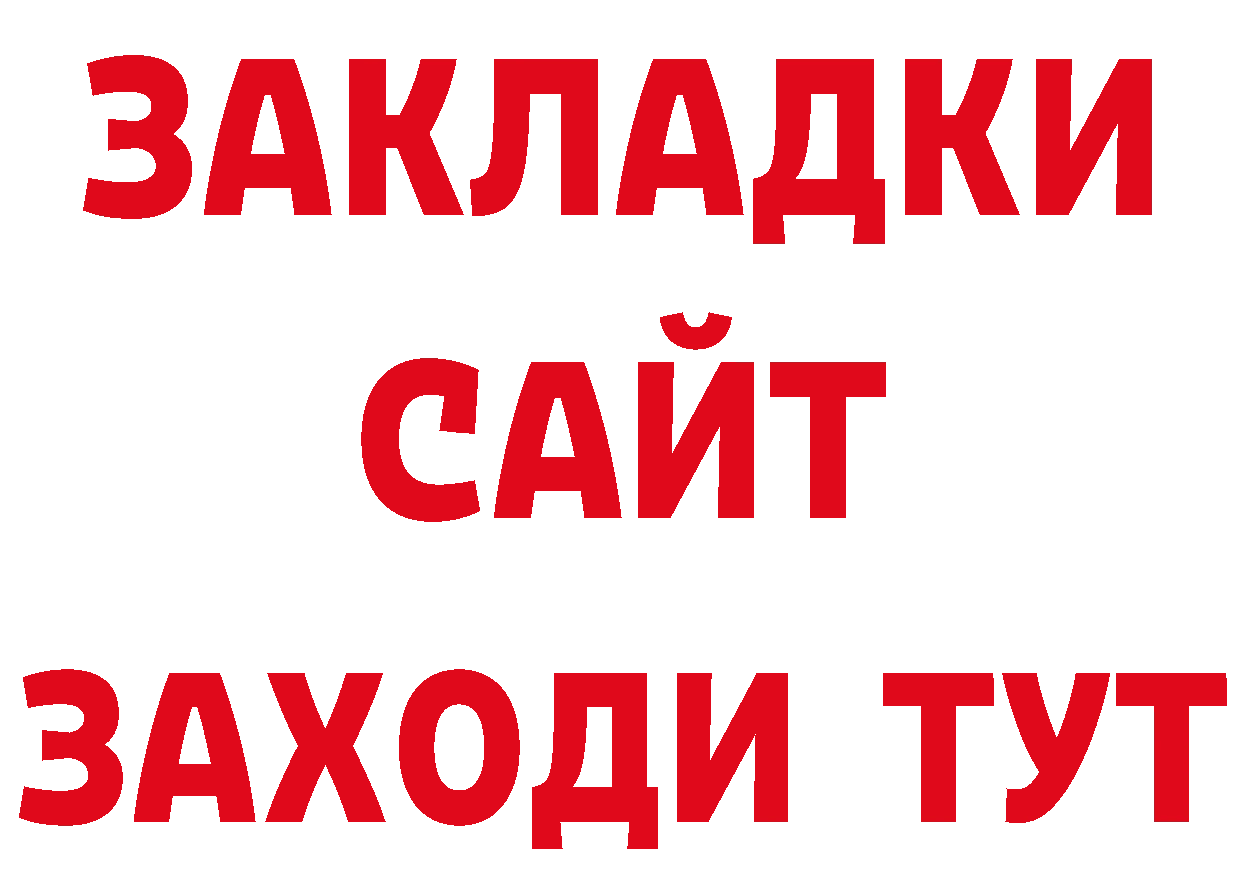 ЗАКЛАДКИ
САЙТ
ЗАХОДИ ТУТ